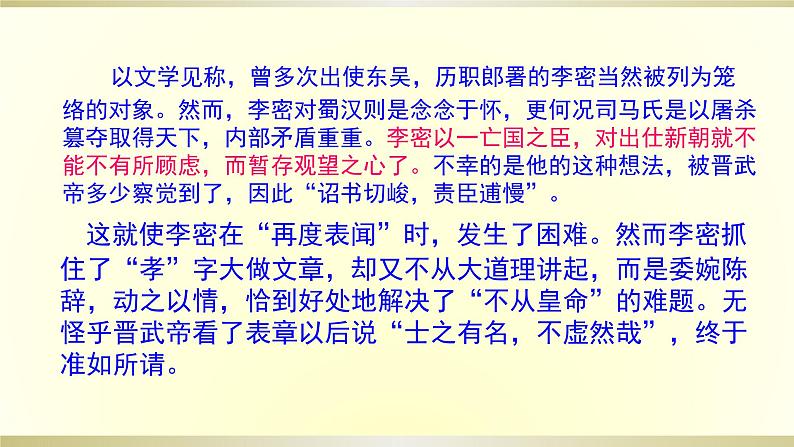 以文学见称，曾多次出使东吴，历职郎署的李密当然被列为笼络的对象。然而，李密对蜀汉则是念念于怀，更何况司马氏是以屠杀篡夺取得天下，内部矛盾重重。李密以一亡国之臣，对出仕新朝就不能不有所顾虑，而暂存观望之心了。不幸的是他的这种想法，被晋武帝多少察觉到了，因此“诏书切峻，责臣逋慢”。

这就使李密在“再度表闻”时，发生了困难。然而李密抓住了“孝”字大做文章，却又不从大道理讲起，而是委婉陈辞，动之以情，恰到好处地解决了“不从皇命”的难题。无怪乎晋武帝看了表章以后说“士之有名，不虚然哉”，终于准如所请。